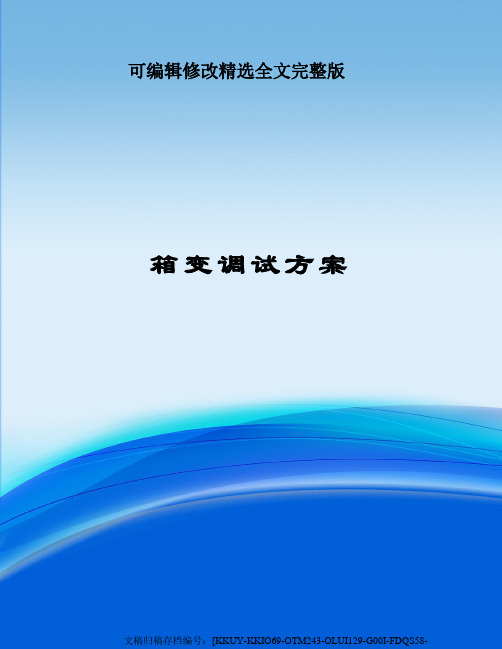 可编辑修改精选全文完整版

箱变调试方案

文稿归稿存档编号：[KKUY-KKIO69-OTM243-OLUI129-G00I-FDQS58-